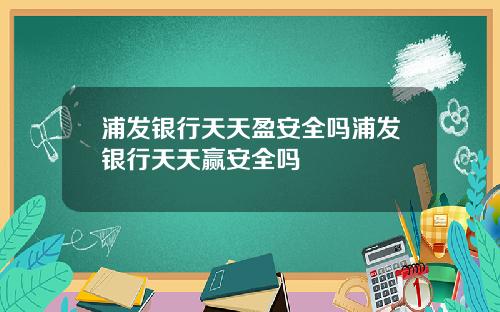 浦发银行天天盈安全吗浦发银行天天赢安全吗